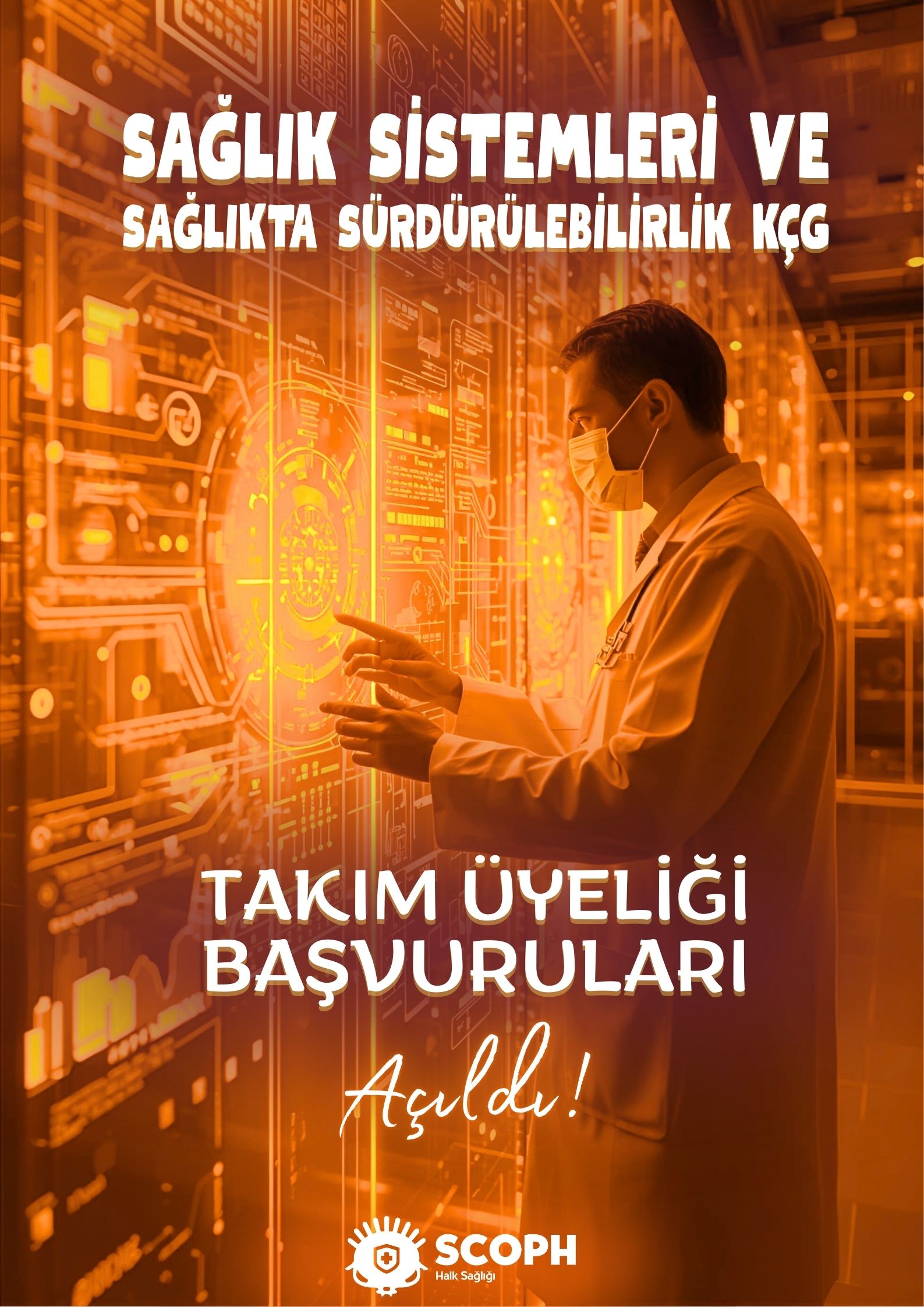 SAĞLIK SİSTEMLERİ VE SAĞLIKTA SÜRDÜRÜLEBİLİRLİK KÇG

TAKIM ÜYELİĞİ BAŞVURULARI

Açıldı!

SCOPH
Halk Sağlığı